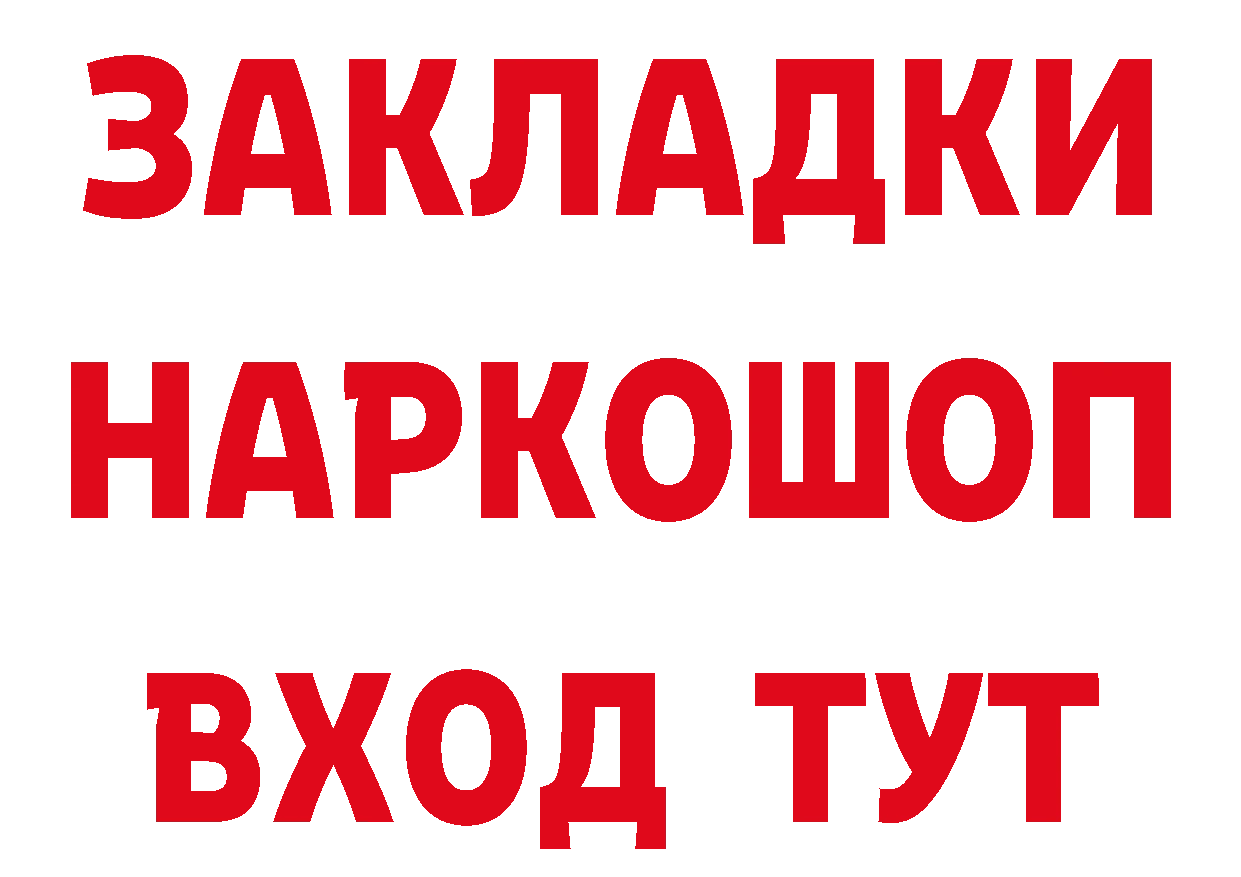 ЗАКЛАДКИ НАРКОШОП ВХОД ТУТ